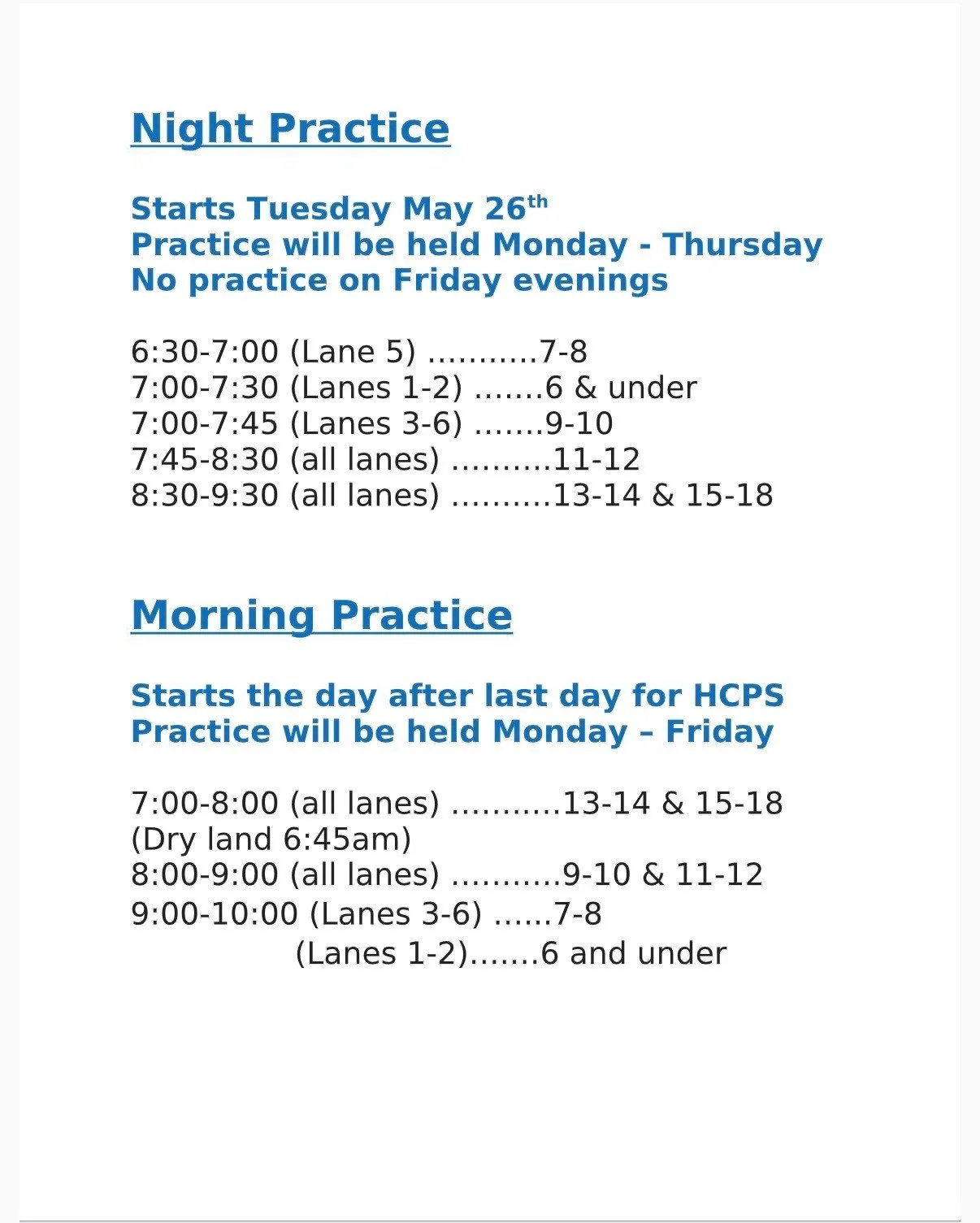 Night Practice

Starts Tuesday May 26th
Practice will be held Monday - Thursday
No practice on Friday evenings

6:30-7:00 (Lane 5) 7-8
7:00-7:30 (Lanes 1-2) 6 & under
7:00-7:45 (Lanes 3-6) 9-10
7:45-8:30 (all lanes) 11-12
8:30-9:30 (all lanes) 13-14 & 15-18

Morning Practice

Starts the day after last day for HCPS
Practice will be held Monday – Friday

7:00-8:00 (all lanes) 13-14 & 15-18
(Dry land 6:45am)
8:00-9:00 (all lanes) 9-10 & 11-12
9:00-10:00 (Lanes 3-6) 7-8
(Lanes 1-2) 6 and under